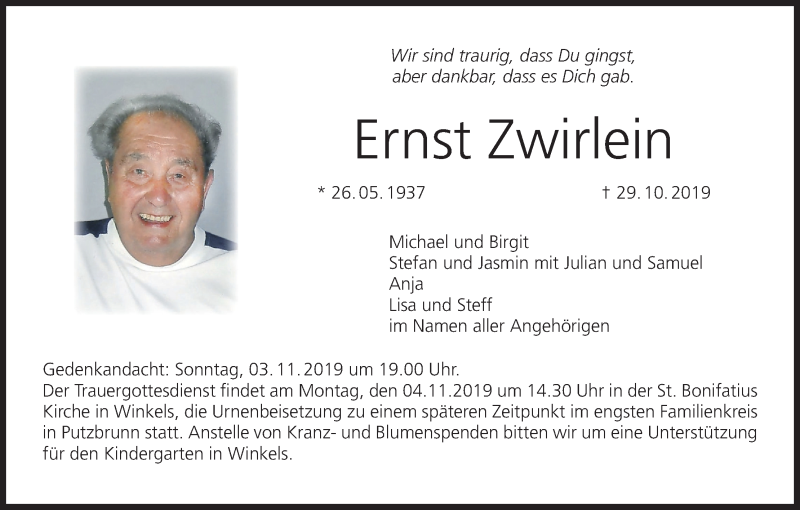 Wir sind traurig, dass Du gingst,
aber dankbar, dass es Dich gab.

Ernst Zwirlein

* 26. 05. 1937 † 29. 10. 2019

Michael und Birgit
Stefan und Jasmin mit Julian und Samuel
Anja
Lisa und Steff
im Namen aller Angehörigen

Gedenkandacht: Sonntag, 03. 11. 2019 um 19.00 Uhr.
Der Trauergottesdienst findet am Montag, den 04.11.2019 um 14.30 Uhr in der St. Bonifatius Kirche in Winkels, die Urnenbeisetzung zu einem späteren Zeitpunkt im engsten Familienkreis in Putzbrunn statt. Anstelle von Kranz- und Blumenspenden bitten wir um eine Unterstützung für den Kindergarten in Winkels.